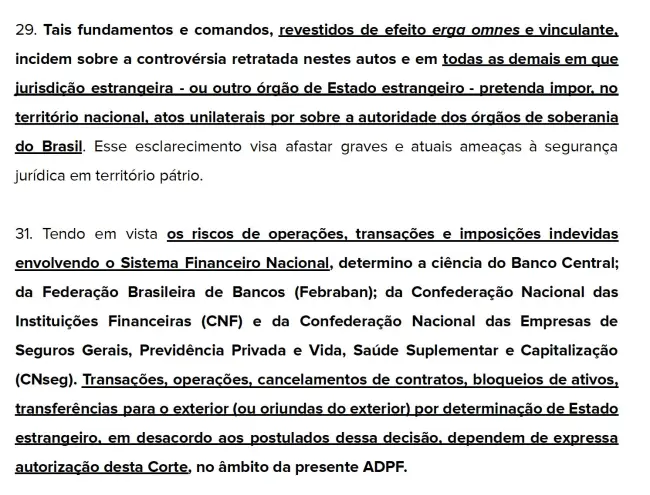 29. Tais fundamentos e comandos, revestidos de efeito erga omnes e vinculante, incidem sobre a controvérsia retratada nestes autos e em todas as demais em que jurisdição estrangeira - ou outro órgão de Estado estrangeiro - pretenda impor, no território nacional, atos unilaterais por sobre a autoridade dos órgãos de soberania do Brasil. Esse esclarecimento visa afastar graves e atuais ameaças à segurança jurídica em território pátrio.

31. Tendo em vista os riscos de operações, transações e imposições indevidas envolvendo o Sistema Financeiro Nacional, determino a ciência do Banco Central; da Federação Brasileira de Bancos (Febraban); da Confederação Nacional das Instituições Financeiras (CNF) e da Confederação Nacional das Empresas de Seguros Gerais, Previdência Privada e Vida, Saúde Suplementar e Capitalização (CNseg). Transações, operações, cancelamentos de contratos, bloqueios de ativos, transferências para o exterior (ou oriundas do exterior) por determinação de Estado estrangeiro, em desacordo aos postulados dessa decisão, dependem de expressa autorização desta Corte, no âmbito da presente ADPF.